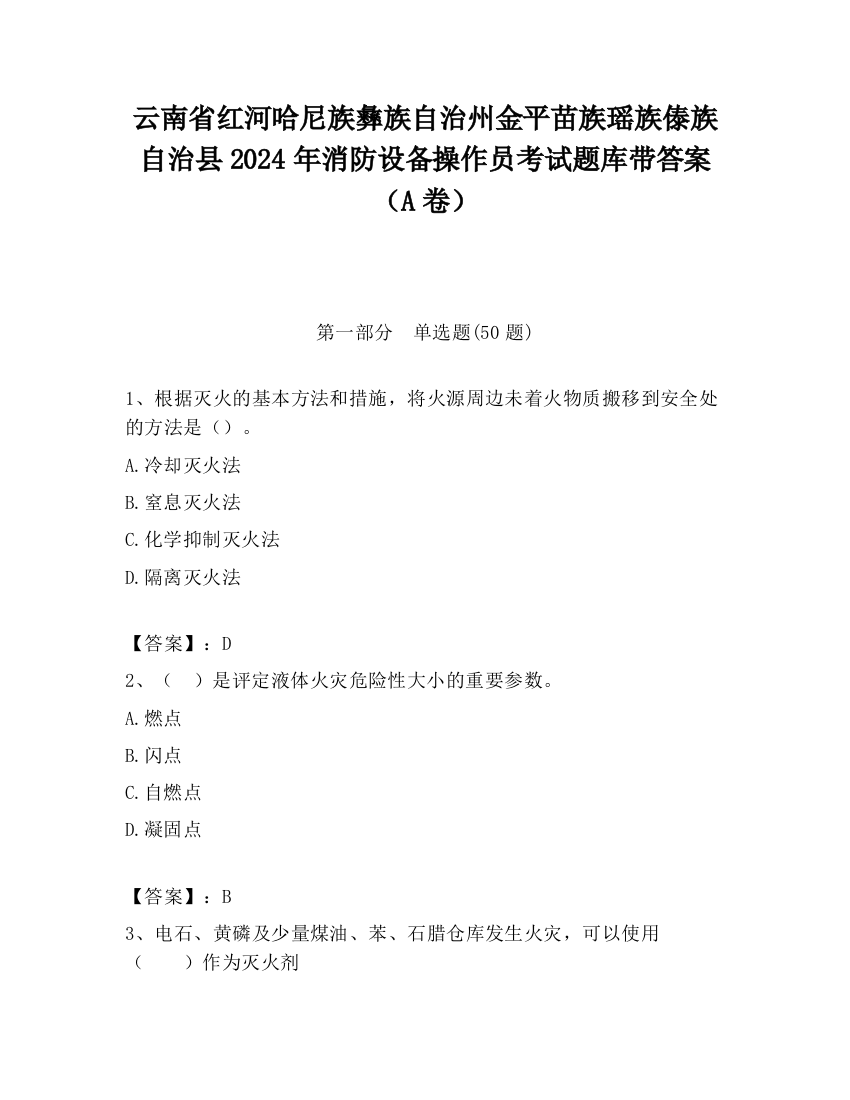 云南省红河哈尼族彝族自治州金平苗族瑶族傣族自治县2024年消防设备操作员考试题库带答案（A卷）

第一部分　单选题(50题)

1、根据灭火的基本方法和措施，将火源周边未着火物质搬移到安全处的方法是（）。

A.冷却灭火法

B.窒息灭火法

C.化学抑制灭火法

D.隔离灭火法

【答案】：D

2、（　）是评定液体火灾危险性大小的重要参数。

A.燃点

B.闪点

C.自燃点

D.凝固点

【答案】：B

3、电石、黄磷及少量煤油、苯、石腊仓库发生火灾，可以使用（　　）作为灭火剂